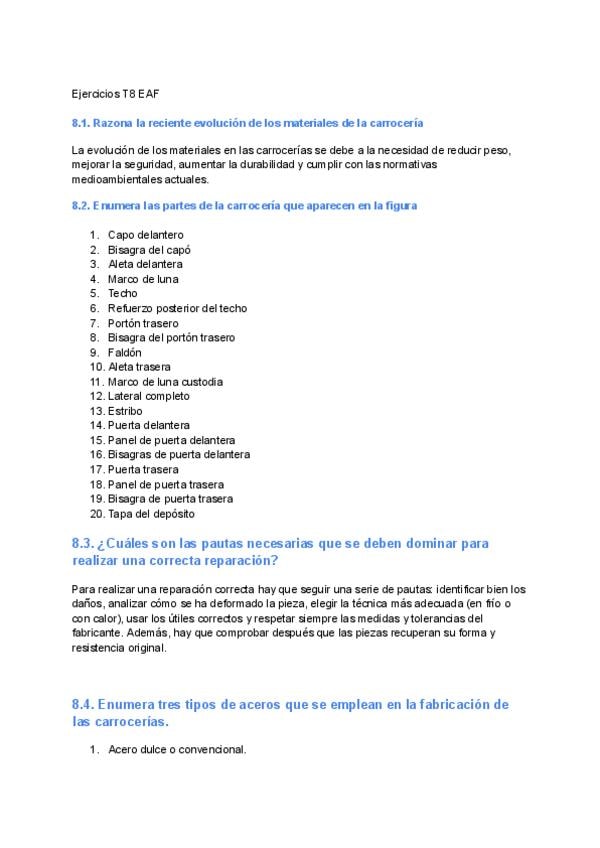 Ejercicios T8 EAF

8.1. Razona la reciente evolución de los materiales de la carrocería

La evolución de los materiales en las carrocerías se debe a la necesidad de reducir peso, mejorar la seguridad, aumentar la durabilidad y cumplir con las normativas medioambientales actuales.

8.2. Enumera las partes de la carrocería que aparecen en la figura

1. Capo delantero
2. Bisagra del capó
3. Aleta delantera
4. Marco de luna
5. Techo
6. Refuerzo posterior del techo
7. Portón trasero
8. Bisagra del portón trasero
9. Faldón
10. Aleta trasera
11. Marco de luna custodia
12. Lateral completo
13. Estribo
14. Puerta delantera
15. Panel de puerta delantera
16. Bisagras de puerta delantera
17. Puerta trasera
18. Panel de puerta trasera
19. Bisagra de puerta trasera
20. Tapa del depósito

8.3. ¿Cuáles son las pautas necesarias que se deben dominar para realizar una correcta reparación?

Para realizar una reparación correcta hay que seguir una serie de pautas: identificar bien los daños, analizar cómo se ha deformado la pieza, elegir la técnica más adecuada (en frío o con calor), usar los útiles correctos y respetar siempre las medidas y tolerancias del fabricante. Además, hay que comprobar después que las piezas recuperan su forma y resistencia original.

8.4. Enumera tres tipos de aceros que se emplean en la fabricación de las carrocerías.

1. Acero dulce o convencional.